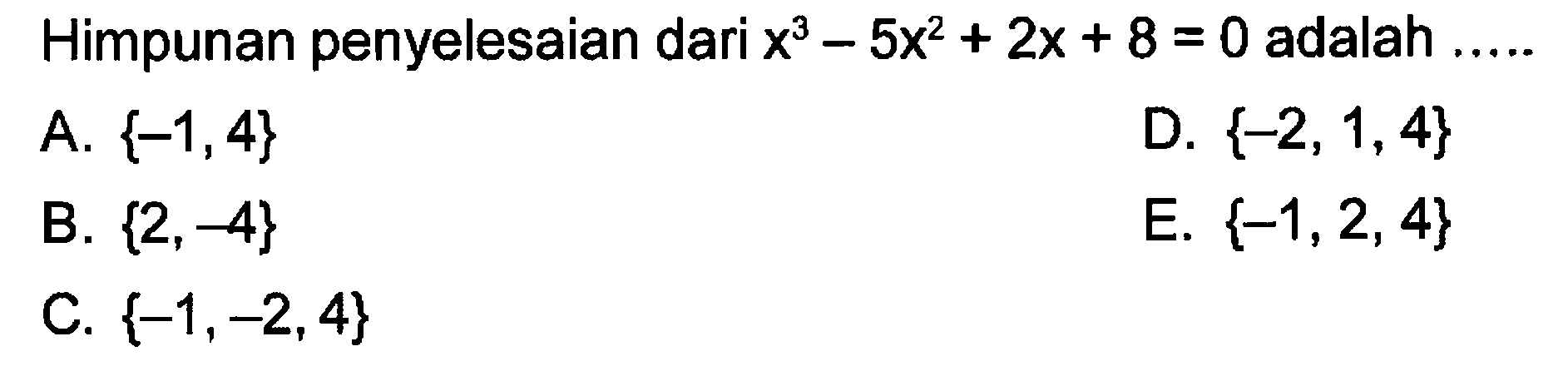 Himpunan penyelesaian dari $x^3 - 5x^2 + 2x + 8 = 0$ adalah .....

A. $\{-1, 4\}$

B. $\{2, -4\}$

C. $\{-1, -2, 4\}$

D. $\{-2, 1, 4\}$

E. $\{-1, 2, 4\}$